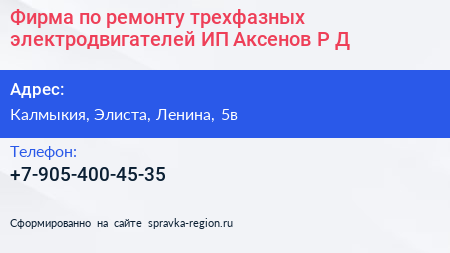 Фирма по ремонту трехфазных электродвигателей ИП Аксенов Р Д

Адрес:

Калмыкия, Элиста, Ленина, 5в

Телефон:

+7-905-400-45-35

Сформированно на сайте spravka-region.ru